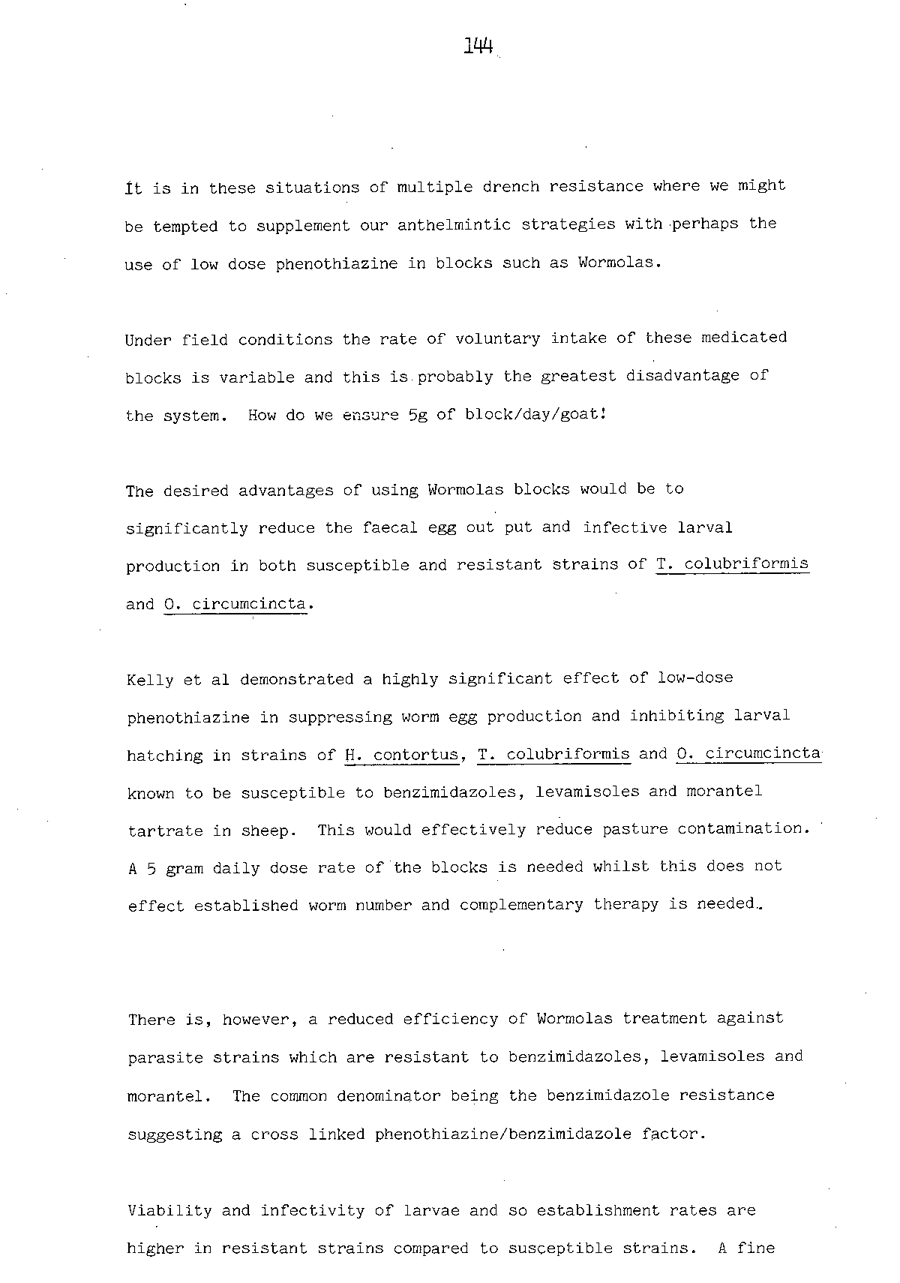 144

It is in these situations of multiple drench resistance where we might be tempted to supplement our anthelmintic strategies with perhaps the use of low dose phenothiazine in blocks such as Wormolas.

Under field conditions the rate of voluntary intake of these medicated blocks is variable and this is probably the greatest disadvantage of the system. How do we ensure 5g of block/day/goat!

The desired advantages of using Wormolas blocks would be to significantly reduce the faecal egg out put and infective larval production in both susceptible and resistant strains of T. colubriformis and O. circumcincta.

Kelly et al demonstrated a highly significant effect of low-dose phenothiazine in suppressing worm egg production and inhibiting larval hatching in strains of H. contortus, T. colubriformis and O. circumcincta known to be susceptible to benzimidazoles, levamisoles and morantel tartrate in sheep. This would effectively reduce pasture contamination. A 5 gram daily dose rate of the blocks is needed whilst this does not effect established worm number and complementary therapy is needed.

There is, however, a reduced efficiency of Wormolas treatment against parasite strains which are resistant to benzimidazoles, levamisoles and morantel. The common denominator being the benzimidazole resistance suggesting a cross linked phenothiazine/benzimidazole factor.

Viability and infectivity of larvae and so establishment rates are higher in resistant strains compared to susceptible strains. A fine